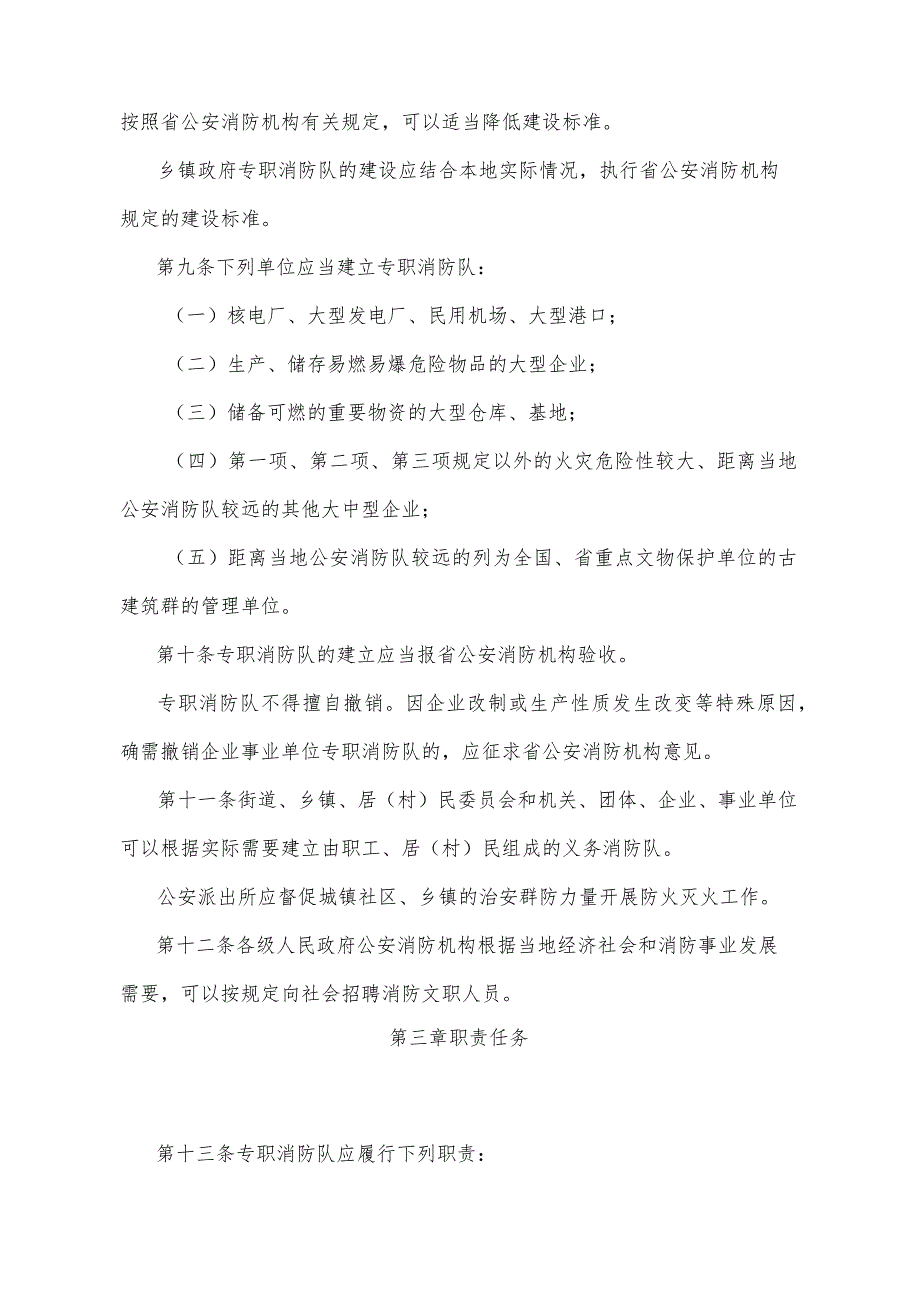 按照省公安消防机构有关规定，可以适当降低建设标准。

乡镇政府专职消防队的建设应结合本地实际情况，执行省公安消防机构规定的建设标准。

第九条下列单位应当建立专职消防队：

（一）核电厂、大型发电厂、民用机场、大型港口；

（二）生产、储存易燃易爆危险物品的大型企业；

（三）储备可燃的重要物资的大型仓库、基地；

（四）第一项、第二项、第三项规定以外的火灾危险性较大、距离当地公安消防队较远的其他大中型企业；

（五）距离当地公安消防队较远的列为全国、省重点文物保护单位的古建筑群的管理单位。

第十条专职消防队的建立应当报省公安消防机构验收。

专职消防队不得擅自撤销。因企业改制或生产性质发生改变等特殊原因，确需撤销企业事业单位专职消防队的，应征求省公安消防机构意见。

第十一条街道、乡镇、居（村）民委员会和机关、团体、企业、事业单位可以根据实际需要建立由职工、居（村）民组成的义务消防队。

公安派出所应督促城镇社区、乡镇的治安群防力量开展防火灭火工作。

第十二条各级人民政府公安消防机构根据当地经济社会和消防事业发展需要，可以按规定向社会招聘消防文职人员。

第三章职责任务

第十三条专职消防队应履行下列职责：